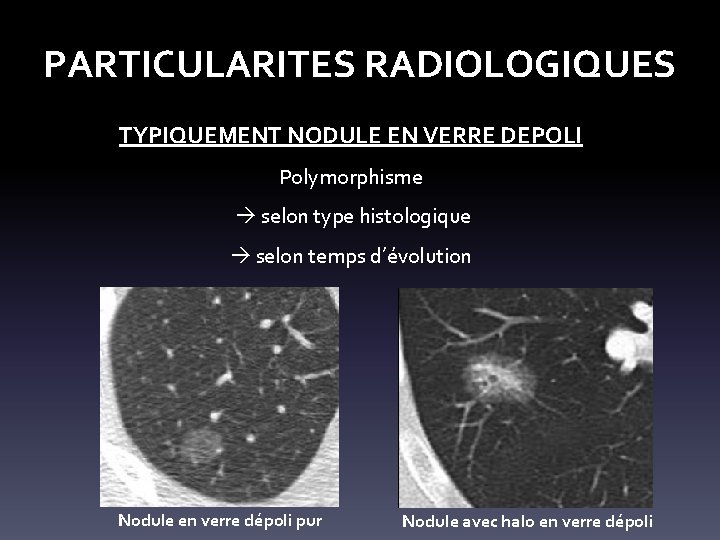 PARTICULARITES RADIOLOGIQUES

TYPIQUEMENT NODULE EN VERRE DEPOLI

Polymorphisme

→ selon type histologique

→ selon temps d'évolution

Nodule en verre dépoli pur

Nodule avec halo en verre dépoli